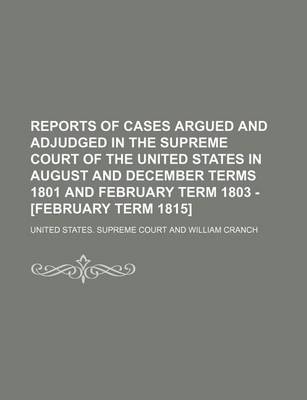 REPORTS OF CASES ARGUED AND ADJUDGED IN THE SUPREME COURT OF THE UNITED STATES IN AUGUST AND DECEMBER TERMS 1801 AND FEBRUARY TERM 1803 - [FEBRUARY TERM 1815]

UNITED STATES. SUPREME COURT AND WILLIAM CRANCH